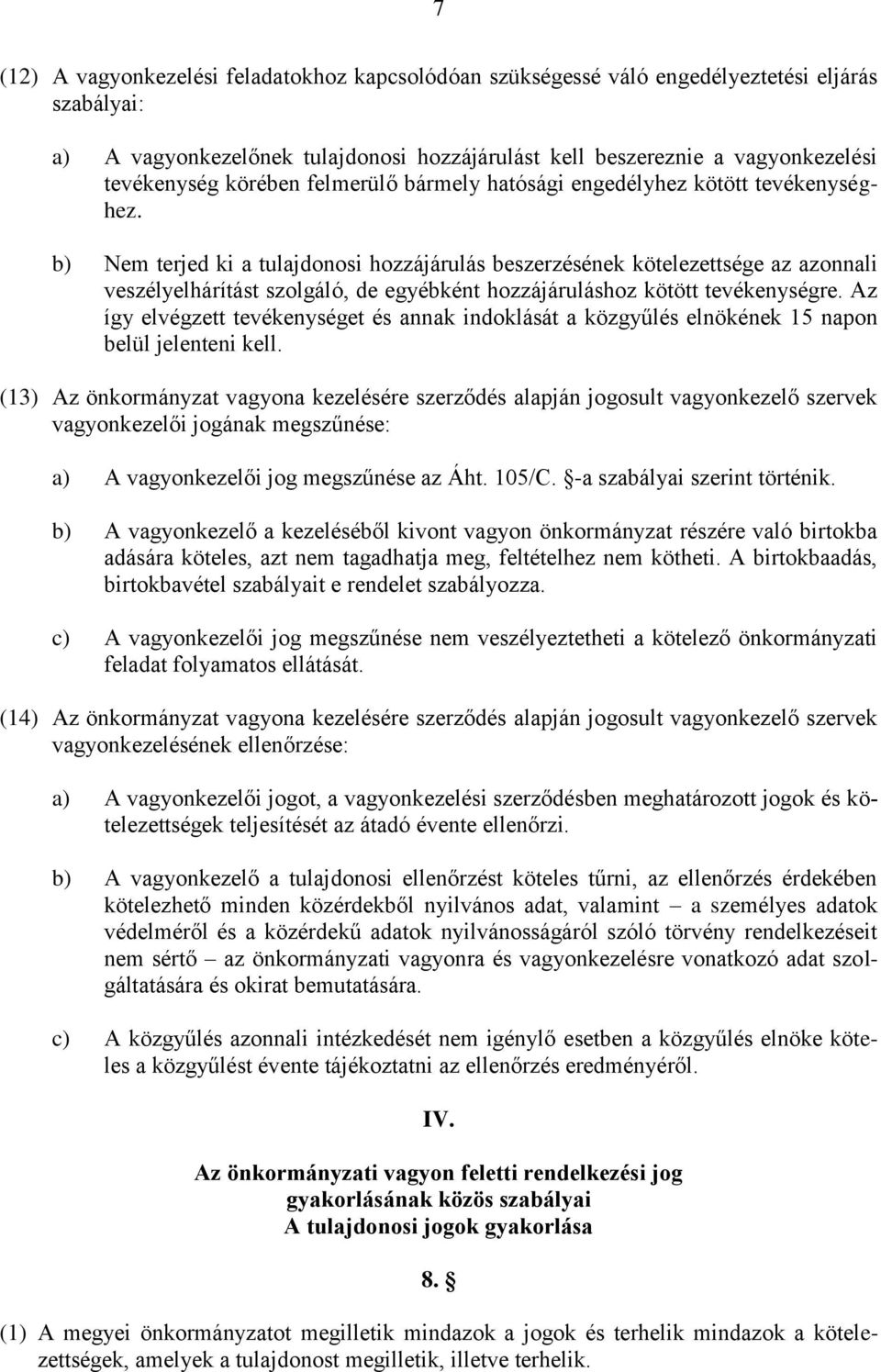 7

(12) A vagyonkezelési feladatokhoz kapcsolódóan szükségessé váló engedélyeztetési eljárás szabályai:

a) A vagyonkezelőnek tulajdonosi hozzájárulást kell beszereznie a vagyonkezelési tevékenység körében felmerülő bármely hatósági engedélyhez kötött tevékenységhez.

b) Nem terjed ki a tulajdonosi hozzájárulás beszerzésének kötelezettsége az azonnali veszélyelhárítást szolgáló, de egyébként hozzájáruláshoz kötött tevékenységre. Az így elvégzett tevékenységet és annak indoklását a közgyűlés elnökének 15 napon belül jelenteni kell.

(13) Az önkormányzat vagyona kezelésére szerződés alapján jogosult vagyonkezelő szervek vagyonkezelői jogának megszűnése:

a) A vagyonkezelői jog megszűnése az Áht. 105/C. §-a szabályai szerint történik.

b) A vagyonkezelő a kezeléséből kivont vagyon önkormányzat részére való birtokba adására köteles, azt nem tagadhatja meg, feltételhez nem kötheti. A birtokbaadás, birtokbavétel szabályait e rendelet szabályozza.

c) A vagyonkezelői jog megszűnése nem veszélyeztetheti a kötelező önkormányzati feladat folyamatos ellátását.

(14) Az önkormányzat vagyona kezelésére szerződés alapján jogosult vagyonkezelő szervek vagyonkezelésének ellenőrzése:

a) A vagyonkezelői jogot, a vagyonkezelési szerződésben meghatározott jogok és kötelezettségek teljesítését az átadó évente ellenőrzi.

b) A vagyonkezelő a tulajdonosi ellenőrzést köteles tűrni, az ellenőrzés érdekében kötelezhető minden közérdekből nyilvános adat, valamint – a személyes adatok védelméről és a közérdekű adatok nyilvánosságáról szóló törvény rendelkezéseit nem sértő – az önkormányzati vagyonra és vagyonkezelésre vonatkozó adat szolgáltatására és okirat bemutatására.

c) A közgyűlés azonnali intézkedését nem igénylő esetben a közgyűlés elnöke köteles a közgyűlést évente tájékoztatni az ellenőrzés eredményéről.

IV.

Az önkormányzati vagyon feletti rendelkezési jog gyakorlásának közös szabályai
A tulajdonosi jogok gyakorlása

8. §

(1) A megyei önkormányzatot megilletik mindazok a jogok és terhelik mindazok a kötelezettségek, amelyek a tulajdonost megilletik, illetve terhelik.